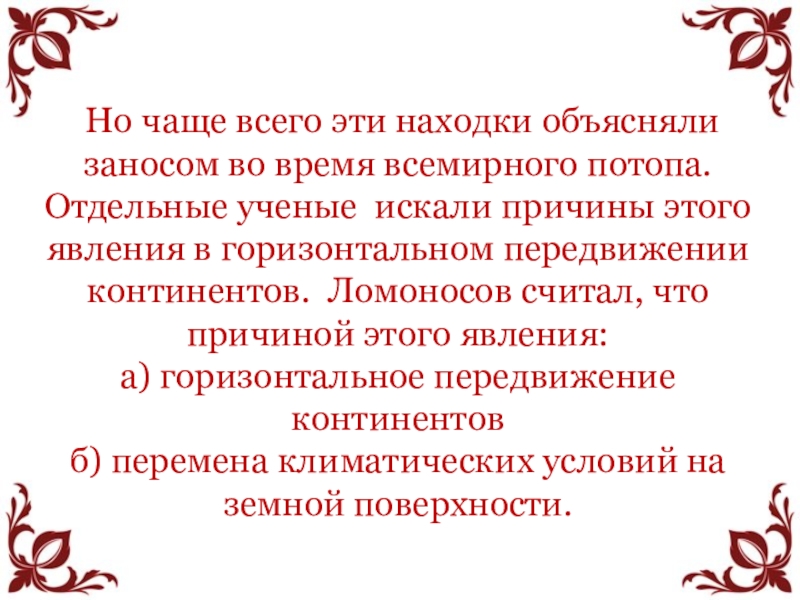 Но чаще всего эти находки объясняли заносом во время всемирного потопа. Отдельные ученые искали причины этого явления в горизонтальном передвижении континентов. Ломоносов считал, что причиной этого явления:

а) горизонтальное передвижение континентов

б) перемена климатических условий на земной поверхности.